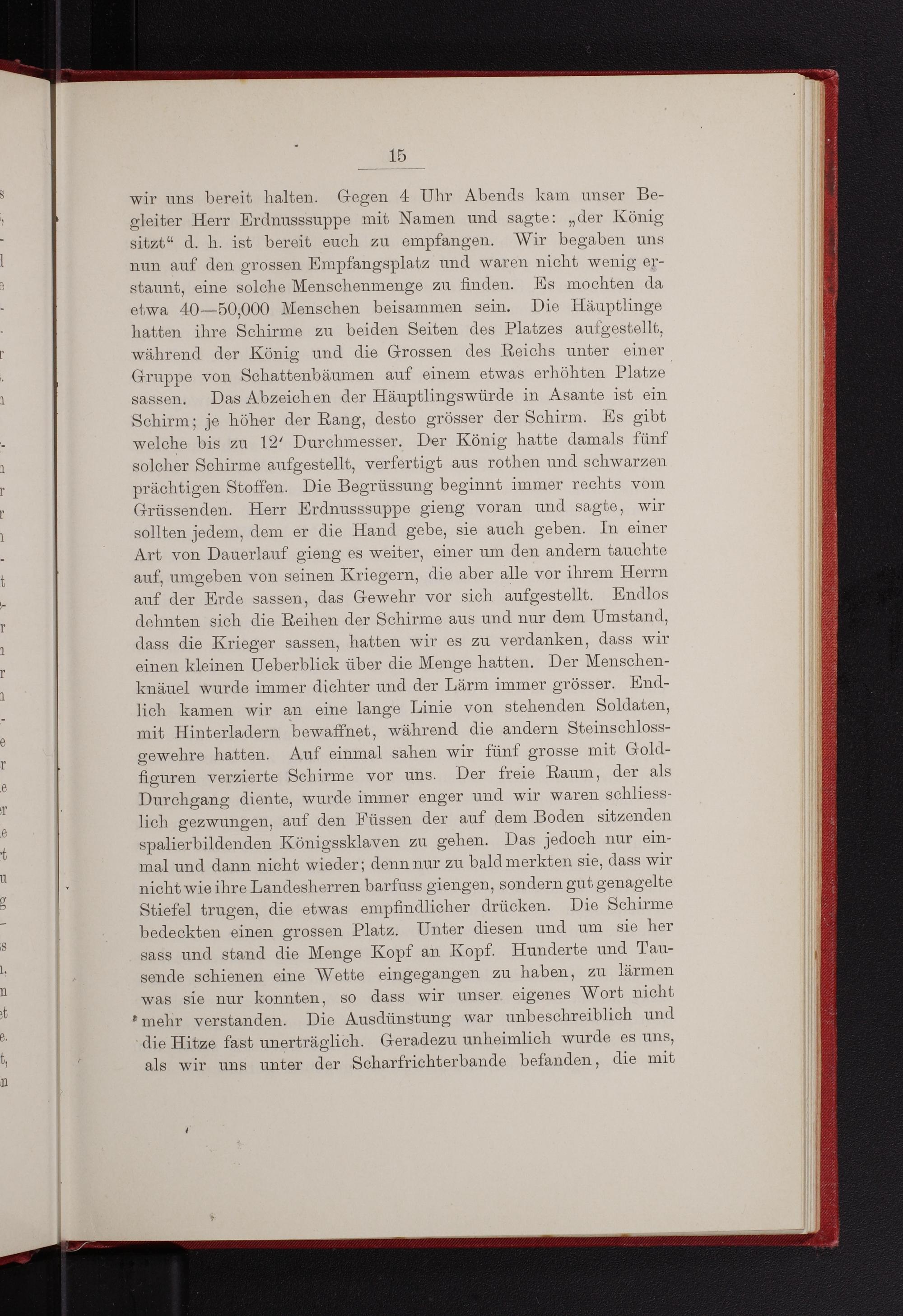 15

wir uns bereit halten. Gegen 4 Uhr Abends kam unser Begleiter Herr Erdnusssuppe mit Namen und sagte: „der König sitzt“ d. h. ist bereit euch zu empfangen. Wir begaben uns nun auf den grossen Empfangsplatz und waren nicht wenig erstaunt, eine solche Menschenmenge zu finden. Es mochten da etwa 40—50,000 Menschen beisammen sein. Die Häuptlinge hatten ihre Schirme zu beiden Seiten des Platzes aufgestellt, während der König und die Grossen des Reichs unter einer Gruppe von Schattenbäumen auf einem etwas erhöhten Platze sassen. Das Abzeichen der Häuptlingswürde in Asante ist ein Schirm; je höher der Rang, desto grösser der Schirm. Es gibt welche bis zu 12′ Durchmesser. Der König hatte damals fünf solcher Schirme aufgestellt, verfertigt aus rothen und schwarzen prächtigen Stoffen. Die Begrüssung beginnt immer rechts vom Grüssenden. Herr Erdnusssuppe gieng voran und sagte, wir sollten jedem, dem er die Hand gebe, sie auch geben. In einer Art von Dauerlauf gieng es weiter, einer um den andern tauchte auf, umgeben von seinen Kriegern, die aber alle vor ihrem Herrn auf der Erde sassen, das Gewehr vor sich aufgestellt. Endlos dehnten sich die Reihen der Schirme aus und nur dem Umstand, dass die Krieger sassen, hatten wir es zu verdanken, dass wir einen kleinen Ueberblick über die Menge hatten. Der Menschenknäuel wurde immer dichter und der Lärm immer grösser. Endlich kamen wir an eine lange Linie von stehenden Soldaten, mit Hinterladern bewaffnet, während die andern Steinschlossgewehre hatten. Auf einmal sahen wir fünf grosse mit Goldfiguren verzierte Schirme vor uns. Der freie Raum, der als Durchgang diente, wurde immer enger und wir waren schliesslich gezwungen, auf den Füssen der auf dem Boden sitzenden spalierbildenden Königssklaven zu gehen. Das jedoch nur einmal und dann nicht wieder; denn nur zu bald merkten sie, dass wir nicht wie ihre Landesherren barfuss giengen, sondern gut genagelte Stiefel trugen, die etwas empfindlicher drücken. Die Schirme bedeckten einen grossen Platz. Unter diesen und um sie her sass und stand die Menge Kopf an Kopf. Hunderte und Tausende schienen eine Wette eingegangen zu haben, zu lärmen was sie nur konnten, so dass wir unser eigenes Wort nicht mehr verstanden. Die Ausdünstung war unbeschreiblich und die Hitze fast unerträglich. Geradezu unheimlich wurde es uns, als wir uns unter der Scharfrichterbande befanden, die mit